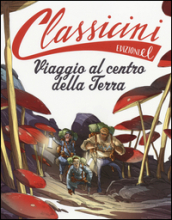 Classicini

EDIZIONI EL

Viaggio al centro della Terra